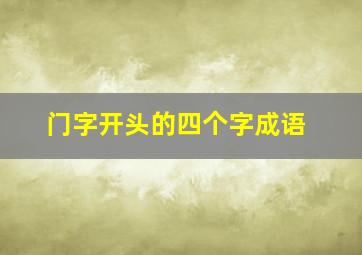 门字开头的四个字成语